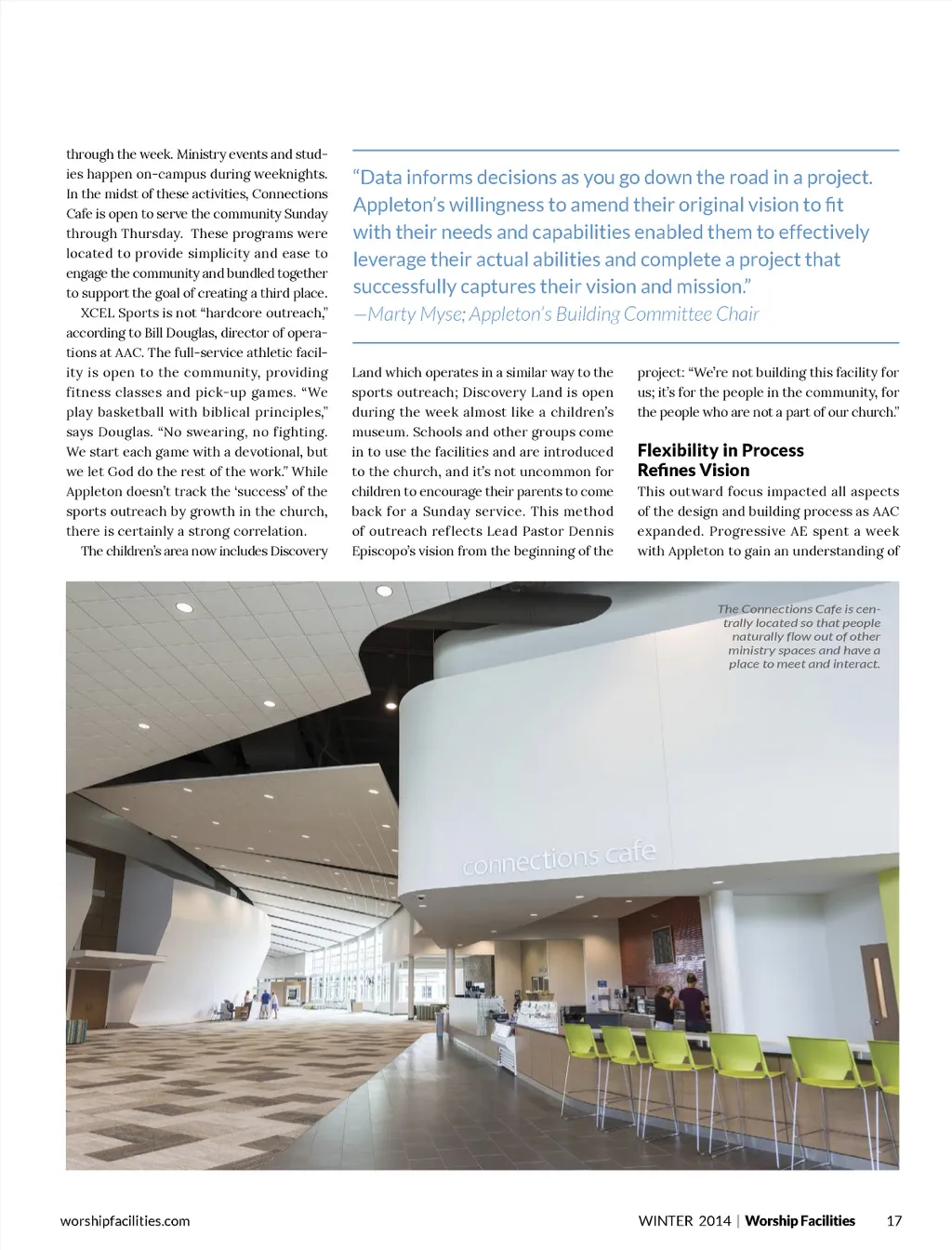 through the week. Ministry events and studies happen on-campus during weeknights. In the midst of these activities, Connections Cafe is open to serve the community Sunday through Thursday. These programs were located to provide simplicity and ease to engage the community and bundled together to support the goal of creating a third place.

XCEL Sports is not "hardcore outreach," according to Bill Douglas, director of operations at AAC. The full-service athletic facility is open to the community, providing fitness classes and pick-up games. "We play basketball with biblical principles," says Douglas. "No swearing, no fighting. We start each game with a devotional, but we let God do the rest of the work." While Appleton doesn't track the 'success' of the sports outreach by growth in the church, there is certainly a strong correlation.

The children's area now includes Discovery

"Data informs decisions as you go down the road in a project. Appleton's willingness to amend their original vision to fit with their needs and capabilities enabled them to effectively leverage their actual abilities and complete a project that successfully captures their vision and mission."
—Marty Myse; Appleton's Building Committee Chair

Land which operates in a similar way to the sports outreach; Discovery Land is open during the week almost like a children's museum. Schools and other groups come in to use the facilities and are introduced to the church, and it's not uncommon for children to encourage their parents to come back for a Sunday service. This method of outreach reflects Lead Pastor Dennis Episcopo's vision from the beginning of the project: "We're not building this facility for us; it's for the people in the community, for the people who are not a part of our church."

Flexibility in Process Refines Vision

This outward focus impacted all aspects of the design and building process as AAC expanded. Progressive AE spent a week with Appleton to gain an understanding of

The Connections Cafe is centrally located so that people naturally flow out of other ministry spaces and have a place to meet and interact.

connections cafe

worshipfacilities.com

WINTER 2014 | Worship Facilities 17